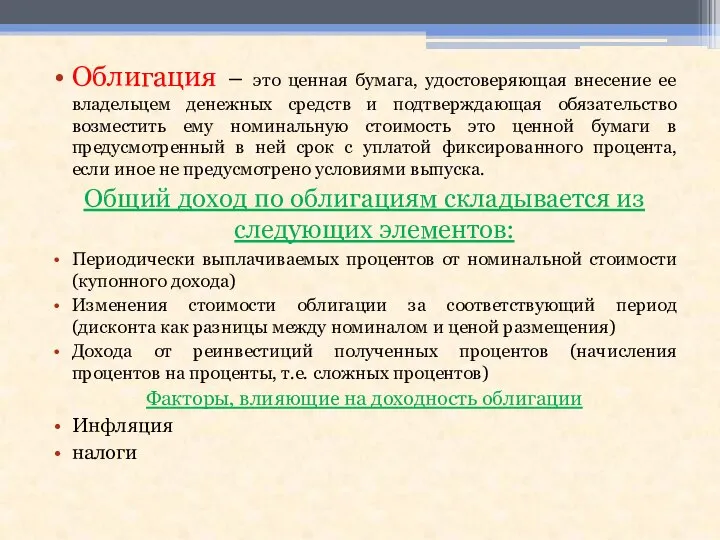 • Облигация – это ценная бумага, удостоверяющая внесение ее владельцем денежных средств и подтверждающая обязательство возместить ему номинальную стоимость это ценной бумаги в предусмотренный в ней срок с уплатой фиксированного процента, если иное не предусмотрено условиями выпуска.

Общий доход по облигациям складывается из следующих элементов:

• Периодически выплачиваемых процентов от номинальной стоимости (купонного дохода)
• Изменения стоимости облигации за соответствующий период (дисконта как разницы между номиналом и ценой размещения)
• Дохода от реинвестиций полученных процентов (начисления процентов на проценты, т.е. сложных процентов)

Факторы, влияющие на доходность облигации

• Инфляция
• налоги